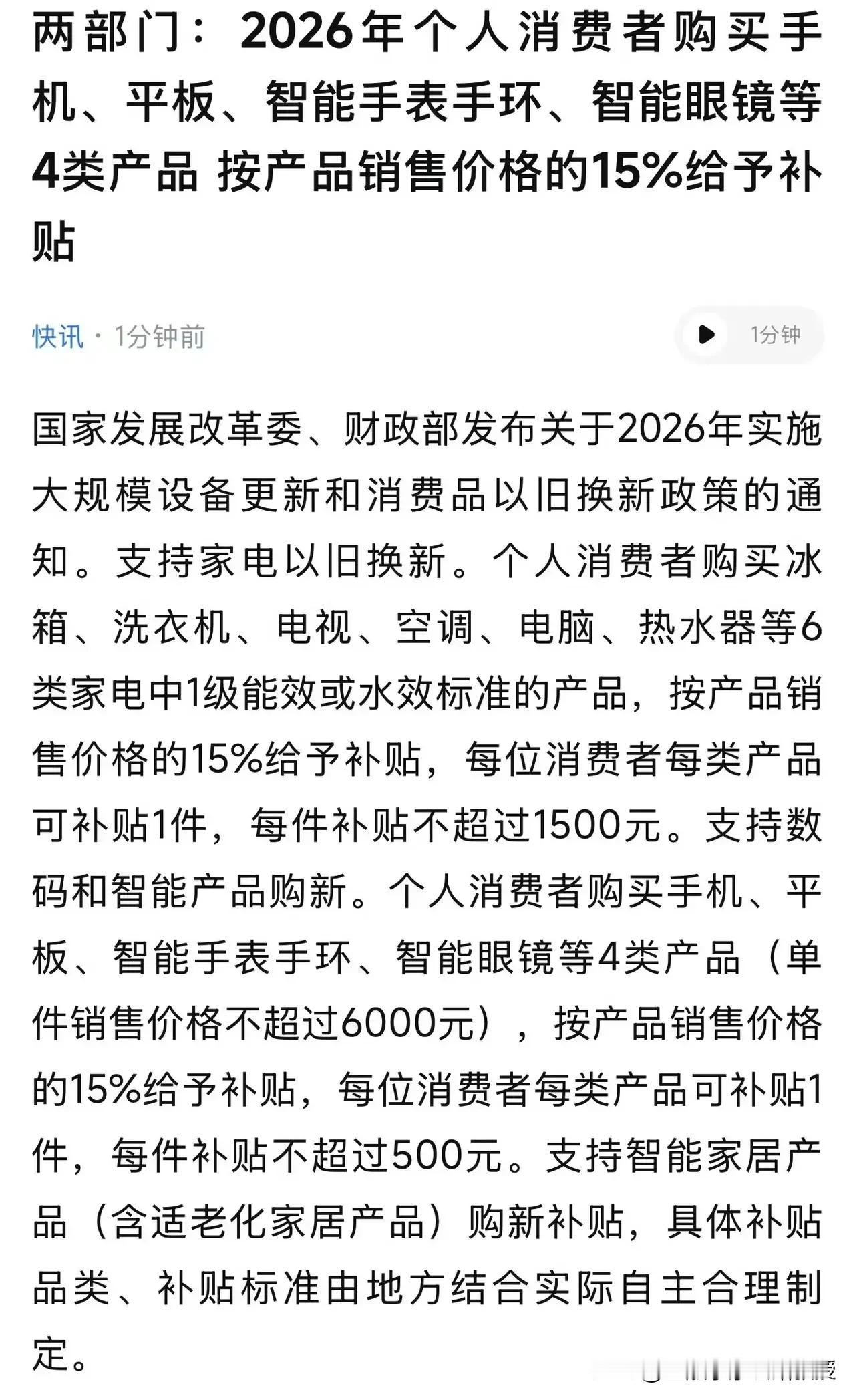 两部门：2026年个人消费者购买手机、平板、智能手表手环、智能眼镜等4类产品 按产品销售价格的15%给予补贴

快讯 · 1分钟前

1分钟

国家发展改革委、财政部发布关于2026年实施大规模设备更新和消费品以旧换新政策的通知。支持家电以旧换新。个人消费者购买冰箱、洗衣机、电视、空调、电脑、热水器等6类家电中1级能效或水效标准的产品，按产品销售价格的15%给予补贴，每位消费者每类产品可补贴1件，每件补贴不超过1500元。支持数码和智能产品购新。个人消费者购买手机、平板、智能手表手环、智能眼镜等4类产品（单件销售价格不超过6000元），按产品销售价格的15%给予补贴，每位消费者每类产品可补贴1件，每件补贴不超过500元。支持智能家居产品（含适老化家居产品）购新补贴，具体补贴品类、补贴标准由地方结合实际自主合理制定。